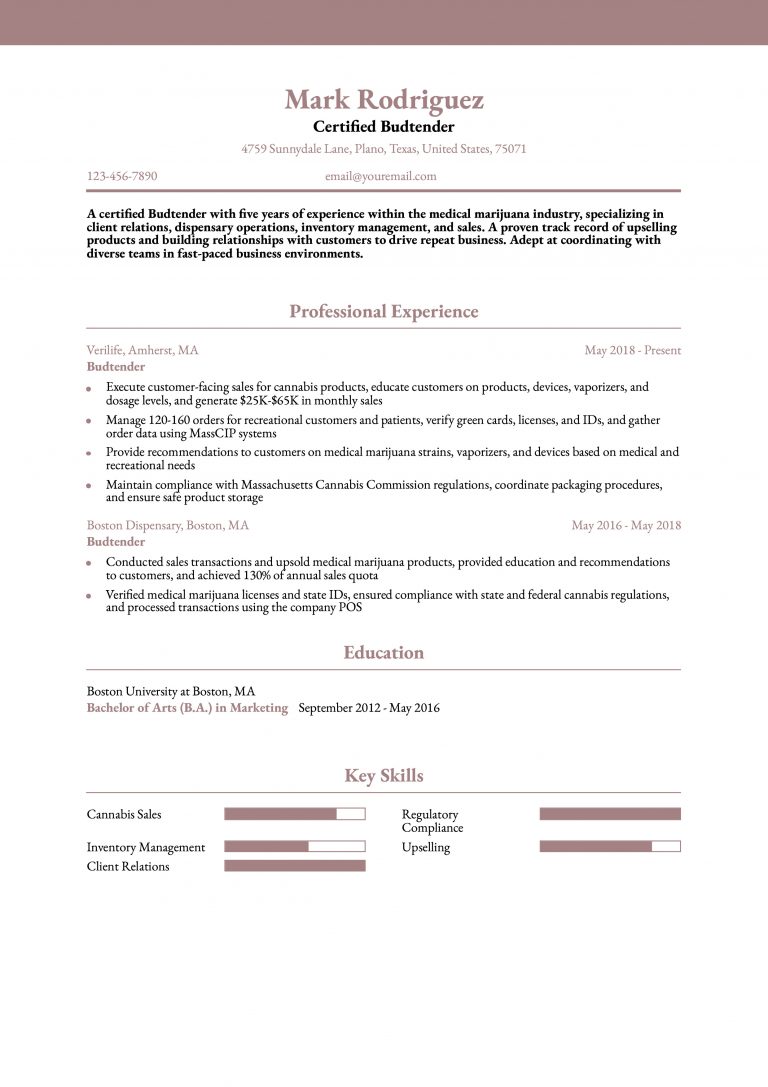 Mark Rodriguez
Certified Budtender
4759 Sunnydale Lane, Plano, Texas, United States, 75071

123-456-7890 email@youremail.com

A certified Budtender with five years of experience within the medical marijuana industry, specializing in client relations, dispensary operations, inventory management, and sales. A proven track record of upselling products and building relationships with customers to drive repeat business. Adept at coordinating with diverse teams in fast-paced business environments.

Professional Experience

Verilife, Amherst, MA May 2018 - Present
Budtender
• Execute customer-facing sales for cannabis products, educate customers on products, devices, vaporizers, and dosage levels, and generate $25K-$65K in monthly sales
• Manage 120-160 orders for recreational customers and patients, verify green cards, licenses, and IDs, and gather order data using MassCIP systems
• Provide recommendations to customers on medical marijuana strains, vaporizers, and devices based on medical and recreational needs
• Maintain compliance with Massachusetts Cannabis Commission regulations, coordinate packaging procedures, and ensure safe product storage

Boston Dispensary, Boston, MA May 2016 - May 2018
Budtender
• Conducted sales transactions and upsold medical marijuana products, provided education and recommendations to customers, and achieved 130% of annual sales quota
• Verified medical marijuana licenses and state IDs, ensured compliance with state and federal cannabis regulations, and processed transactions using the company POS

Education

Boston University at Boston, MA
Bachelor of Arts (B.A.) in Marketing September 2012 - May 2016

Key Skills

Cannabis Sales
Inventory Management
Client Relations
Regulatory Compliance
Upselling